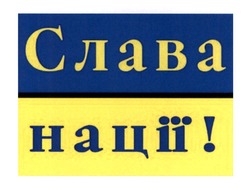 Слава

нації!